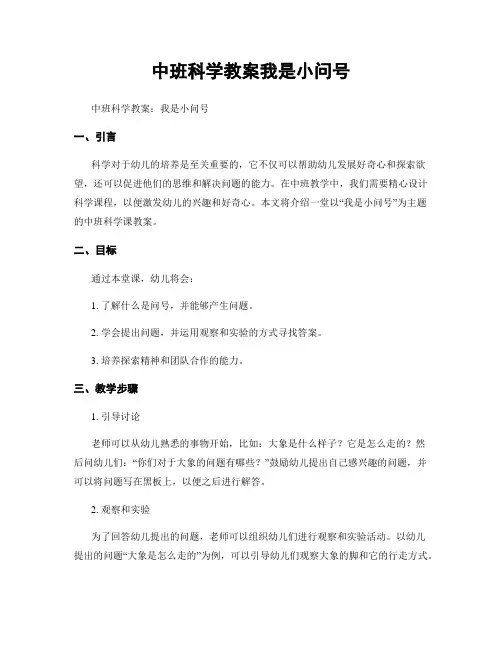 中班科学教案我是小问号

中班科学教案：我是小问号

一、引言

科学对于幼儿的培养是至关重要的，它不仅可以帮助幼儿发展好奇心和探索欲望，还可以促进他们的思维和解决问题的能力。在中班教学中，我们需要精心设计科学课程，以便激发幼儿的兴趣和好奇心。本文将介绍一堂以“我是小问号”为主题的中班科学课教案。

二、目标

通过本堂课，幼儿将会：

1. 了解什么是问号，并能够产生问题。

2. 学会提出问题，并运用观察和实验的方式寻找答案。

3. 培养探索精神和团队合作的能力。

三、教学步骤

1. 引导讨论

老师可以从幼儿熟悉的事物开始，比如：大象是什么样子？它是怎么走的？然后问幼儿们：“你们对于大象的问题有哪些？”鼓励幼儿提出自己感兴趣的问题，并可以将问题写在黑板上，以便之后进行解答。

2. 观察和实验

为了回答幼儿提出的问题，老师可以组织幼儿们进行观察和实验活动。以幼儿提出的问题“大象是怎么走的”为例，可以引导幼儿们观察大象的脚和它的行走方式。